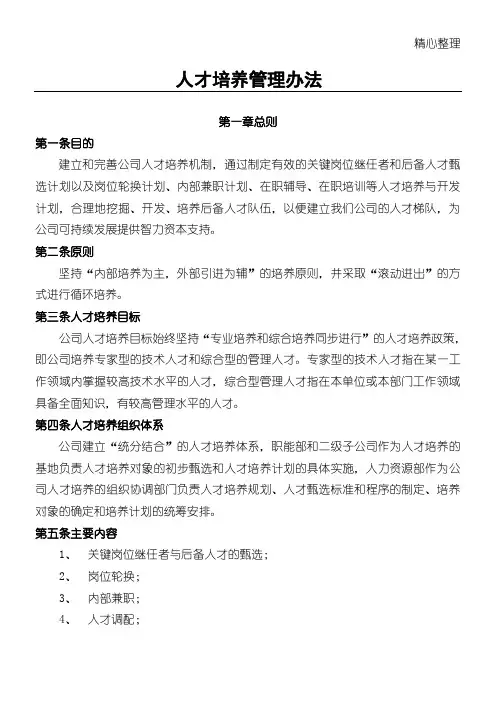 精心整理

人才培养管理办法

第一章总则

第一条目的

建立和完善公司人才培养机制，通过制定有效的关键岗位继任者和后备人才甄选计划以及岗位轮换计划、内部兼职计划、在职辅导、在职培训等人才培养与开发计划，合理地挖掘、开发、培养后备人才队伍，以便建立我们公司的人才梯队，为公司可持续发展提供智力资本支持。

第二条原则

坚持“内部培养为主，外部引进为辅”的培养原则，并采取“滚动进出”的方式进行循环培养。

第三条人才培养目标

公司人才培养目标始终坚持“专业培养和综合培养同步进行”的人才培养政策，即公司培养专家型的技术人才和综合型的管理人才。专家型的技术人才指在某一工作领域内掌握较高技术水平的人才，综合型管理人才指在本单位或本部门工作领域具备全面知识，有较高管理水平的人才。

第四条人才培养组织体系

公司建立“统分结合”的人才培养体系，职能部和二级子公司作为人才培养的基地负责人才培养对象的初步甄选和人才培养计划的具体实施，人力资源部作为公司人才培养的组织协调部门负责人才培养规划、人才甄选标准和程序的制定、培养对象的确定和培养计划的统筹安排。

第五条主要内容

1、 关键岗位继任者与后备人才的甄选；

2、 岗位轮换；

3、 内部兼职；

4、 人才调配；